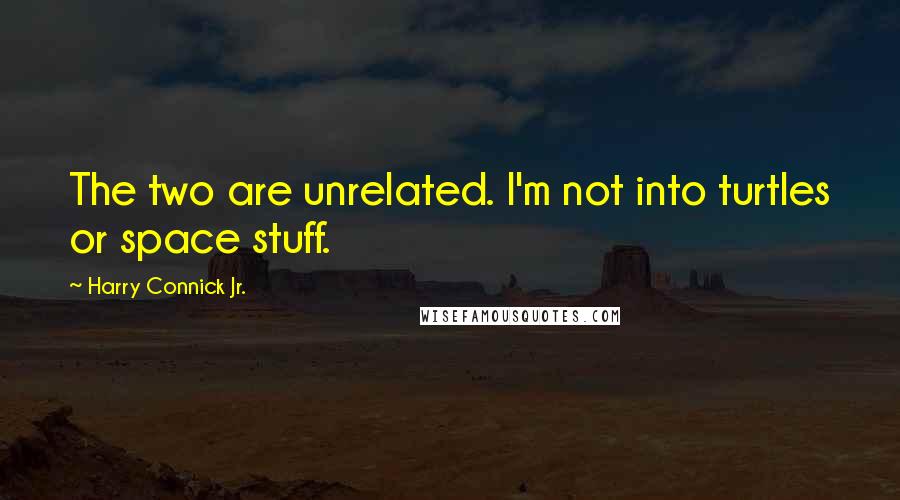 The two are unrelated. I'm not into turtles or space stuff.

~ Harry Connick Jr.

WISEFAMOUSQUOTES.COM